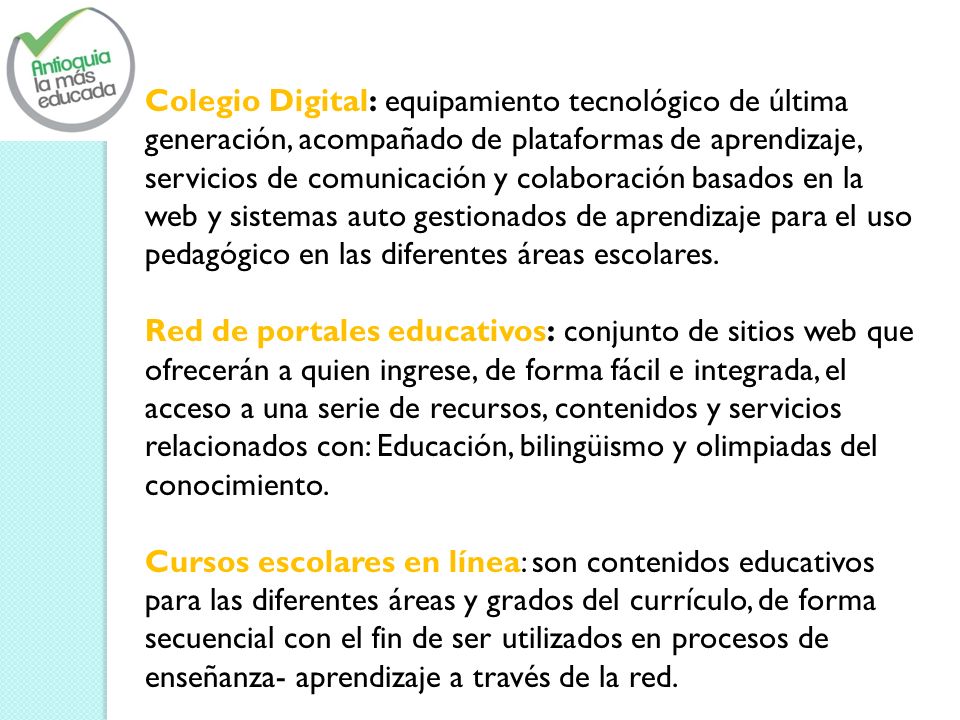 Antioquia la más educada

Colegio Digital: equipamiento tecnológico de última generación, acompañado de plataformas de aprendizaje, servicios de comunicación y colaboración basados en la web y sistemas auto gestionados de aprendizaje para el uso pedagógico en las diferentes áreas escolares.

Red de portales educativos: conjunto de sitios web que ofrecerán a quien ingrese, de forma fácil e integrada, el acceso a una serie de recursos, contenidos y servicios relacionados con: Educación, bilingüismo y olimpiadas del conocimiento.

Cursos escolares en línea: son contenidos educativos para las diferentes áreas y grados del currículo, de forma secuencial con el fin de ser utilizados en procesos de enseñanza- aprendizaje a través de la red.